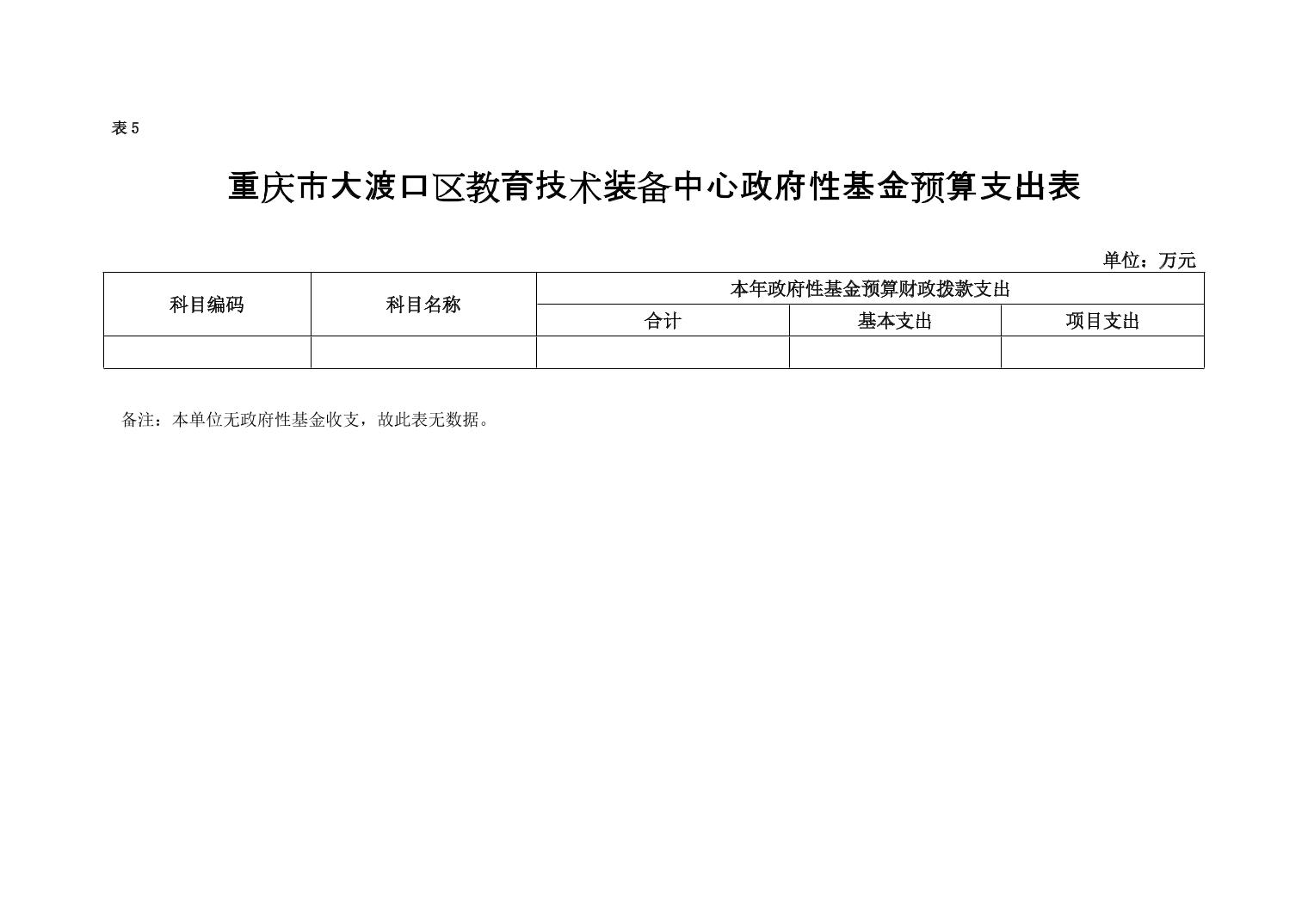 表5

重庆市大渡口区教育技术装备中心政府性基金预算支出表

单位：万元

| 科目编码 | 科目名称 | 本年政府性基金预算财政拨款支出 | | |
|---|---|---|---|---|
| | | 合计 | 基本支出 | 项目支出 |
| | | | | |

备注：本单位无政府性基金收支，故此表无数据。